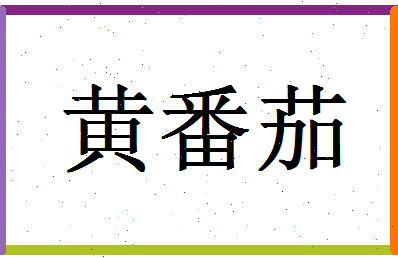 黄番茄